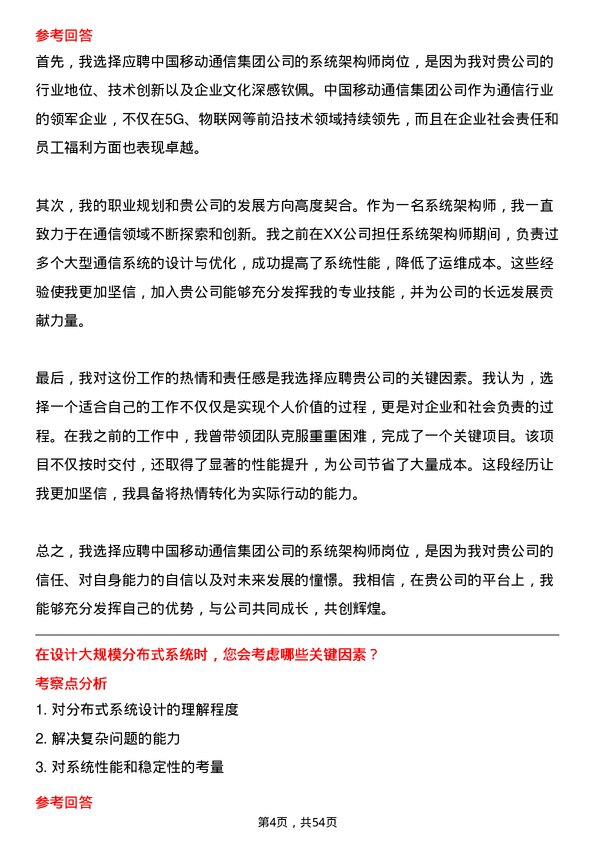 参考回答

首先，我选择应聘中国移动通信集团公司的系统架构师岗位，是因为我对贵公司的行业地位、技术创新以及企业文化深感钦佩。中国移动通信集团公司作为通信行业的领军企业，不仅在5G、物联网等前沿技术领域持续领先，而且在企业社会责任和员工福利方面也表现卓越。

其次，我的职业规划和贵公司的发展方向高度契合。作为一名系统架构师，我一直致力于在通信领域不断探索和创新。我之前在XX公司担任系统架构师期间，负责过多个大型通信系统的设计与优化，成功提高了系统性能，降低了运维成本。这些经验使我更加坚信，加入贵公司能够充分发挥我的专业技能，并为公司的长远发展贡献力量。

最后，我对这份工作的热情和责任感是我选择应聘贵公司的关键因素。我认为，选择一个适合自己的工作不仅仅是实现个人价值的过程，更是对企业和社会负责的过程。在我之前的工作中，我曾带领团队克服重重困难，完成了一个关键项目。该项目不仅按时交付，还取得了显著的性能提升，为公司节省了大量成本。这段经历让我更加坚信，我具备将热情转化为实际行动的能力。

总之，我选择应聘中国移动通信集团公司的系统架构师岗位，是因为我对贵公司的信任、对自身能力的自信以及对未来发展的憧憬。我相信，在贵公司的平台上，我能够充分发挥自己的优势，与公司共同成长，共创辉煌。

在设计大规模分布式系统时，您会考虑哪些关键因素？

考察点分析

1. 对分布式系统设计的理解程度
2. 解决复杂问题的能力
3. 对系统性能和稳定性的考量

参考回答

第4页，共54页